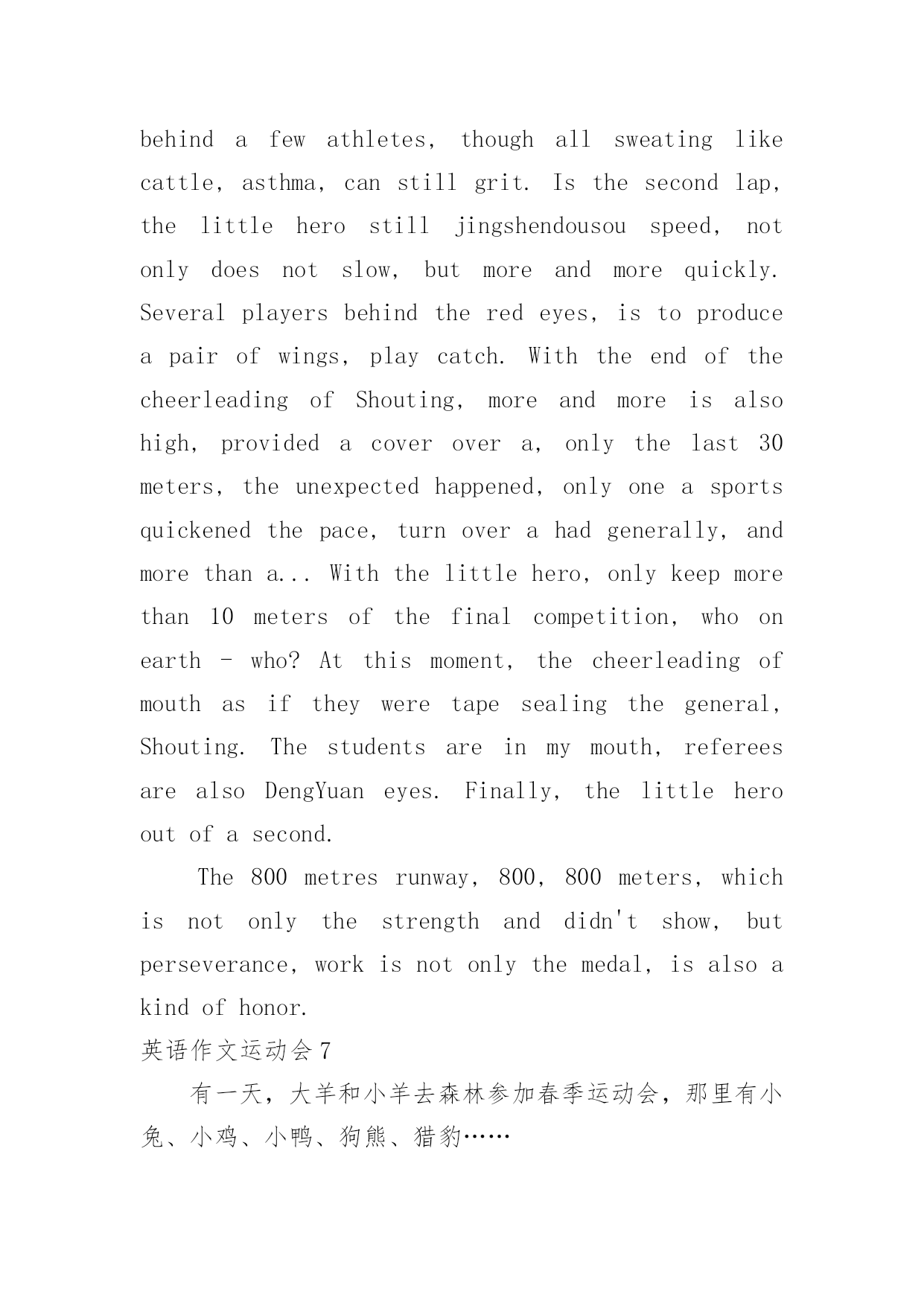 behind a few athletes, though all sweating like cattle, asthma, can still grit. Is the second lap, the little hero still jingshendousou speed, not only does not slow, but more and more quickly. Several players behind the red eyes, is to produce a pair of wings, play catch. With the end of the cheerleading of Shouting, more and more is also high, provided a cover over a, only the last 30 meters, the unexpected happened, only one a sports quickened the pace, turn over a had generally, and more than a... With the little hero, only keep more than 10 meters of the final competition, who on earth - who? At this moment, the cheerleading of mouth as if they were tape sealing the general, Shouting. The students are in my mouth, referees are also DengYuan eyes. Finally, the little hero out of a second.

The 800 metres runway, 800, 800 meters, which is not only the strength and didn't show, but perseverance, work is not only the medal, is also a kind of honor.

英语作文运动会7

有一天，大羊和小羊去森林参加春季运动会，那里有小兔、小鸡、小鸭、狗熊、猎豹……